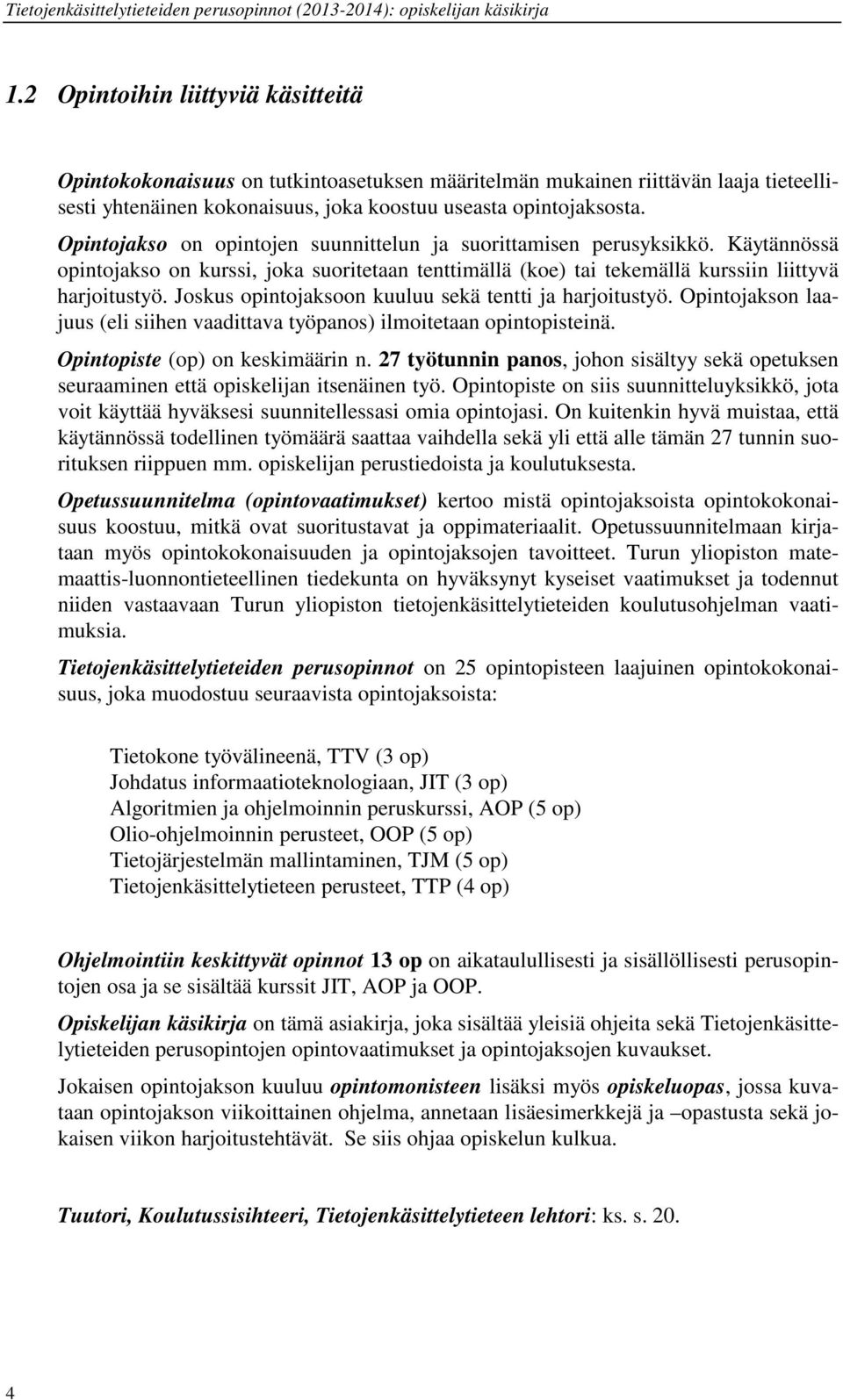 Tietojenkäsittelytieteiden perusopinnot (2013-2014): opiskelijan käsikirja

1.2 Opintoihin liittyviä käsitteitä

Opintokokonaisuus on tutkintoasetuksen määritelmän mukainen riittävän laaja tieteellisesti yhtenäinen kokonaisuus, joka koostuu useasta opintojaksosta. Opintojakso on opintojen suunnittelun ja suorittamisen perusyksikkö. Käytännössä opintojakso on kurssi, joka suoritetaan tenttimällä (koe) tai tekemällä kurssiin liittyvä harjoitustyö. Joskus opintojaksoon kuuluu sekä tentti ja harjoitustyö. Opintojakson laajuus (eli siihen vaadittava työpanos) ilmoitetaan opintopisteinä.

Opintopiste (op) on keskimäärin n. 27 työtunnin panos, johon sisältyy sekä opetuksen seuraaminen että opiskelijan itsenäinen työ. Opintopiste on siis suunnitteluyksikkö, jota voit käyttää hyväksesi suunnitellessasi omia opintojasi. On kuitenkin hyvä muistaa, että käytännössä todellinen työmäärä saattaa vaihdella sekä yli että alle tämän 27 tunnin suorituksen riippuen mm. opiskelijan perustiedoista ja koulutuksesta.

Opetussuunnitelma (opintovaatimukset) kertoo mistä opintojaksoista opintokokonaisuus koostuu, mitkä ovat suoritustavat ja oppimateriaalit. Opetussuunnitelmaan kirjataan myös opintokokonaisuuden ja opintojaksojen tavoitteet. Turun yliopiston matemaattis-luonnontieteellinen tiedekunta on hyväksynyt kyseiset vaatimukset ja todennut niiden vastaavaan Turun yliopiston tietojenkäsittelytieteiden koulutusohjelman vaatimuksia.

Tietojenkäsittelytieteiden perusopinnot on 25 opintopisteen laajuinen opintokokonaisuus, joka muodostuu seuraavista opintojaksoista:

Tietokone työvälineenä, TTV (3 op)
Johdatus informaatioteknologiaan, JIT (3 op)
Algoritmien ja ohjelmoinnin peruskurssi, AOP (5 op)
Olio-ohjelmoinnin perusteet, OOP (5 op)
Tietojärjestelmän mallintaminen, TJM (5 op)
Tietojenkäsittelytieteen perusteet, TTP (4 op)

Ohjelmointiin keskittyvät opinnot 13 op on aikataulullisesti ja sisällöllisesti perusopintojen osa ja se sisältää kurssit JIT, AOP ja OOP.

Opiskelijan käsikirja on tämä asiakirja, joka sisältää yleisiä ohjeita sekä Tietojenkäsittelytieteiden perusopintojen opintovaatimukset ja opintojaksojen kuvaukset.

Jokaisen opintojakson kuuluu opintomonisteen lisäksi myös opiskeluopas, jossa kuvataan opintojakson viikoittainen ohjelma, annetaan lisäesimerkkejä ja –opastusta sekä jokaisen viikon harjoitustehtävät. Se siis ohjaa opiskelun kulkua.

Tuutori, Koulutussisihteeri, Tietojenkäsittelytieteen lehtori: ks. s. 20.

4